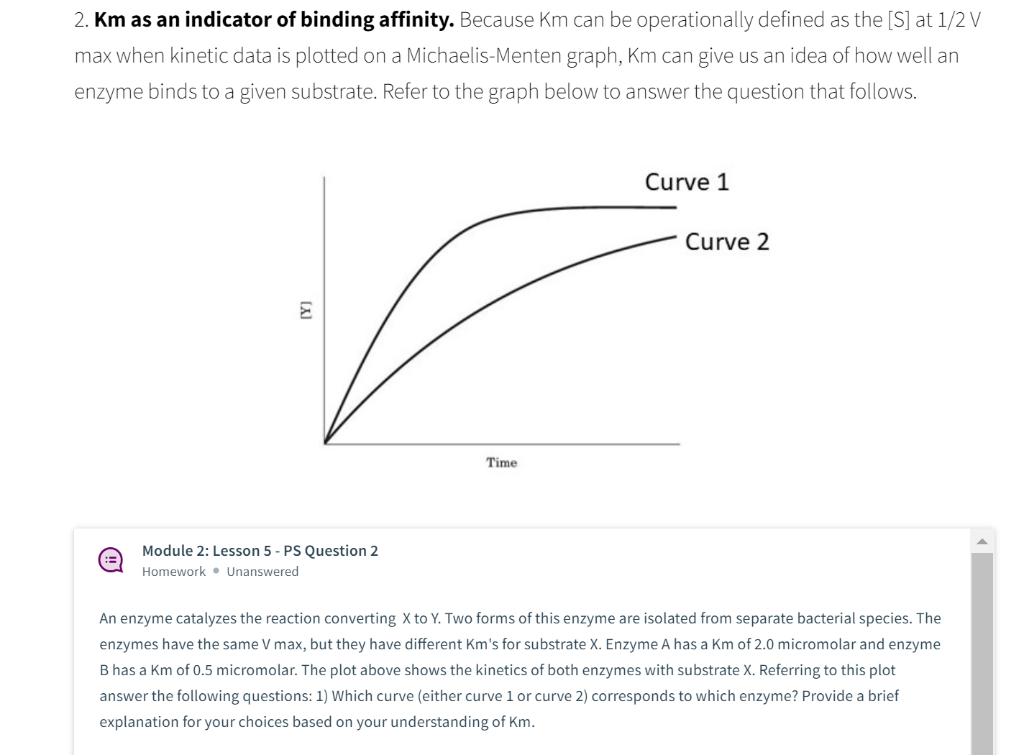 2. **Km as an indicator of binding affinity.** Because Km can be operationally defined as the [S] at 1/2 V max when kinetic data is plotted on a Michaelis-Menten graph, Km can give us an idea of how well an enzyme binds to a given substrate. Refer to the graph below to answer the question that follows.

Curve 1
Curve 2
[Y]
Time

Module 2: Lesson 5 - PS Question 2
Homework • Unanswered

An enzyme catalyzes the reaction converting X to Y. Two forms of this enzyme are isolated from separate bacterial species. The enzymes have the same V max, but they have different Km's for substrate X. Enzyme A has a Km of 2.0 micromolar and enzyme B has a Km of 0.5 micromolar. The plot above shows the kinetics of both enzymes with substrate X. Referring to this plot answer the following questions: 1) Which curve (either curve 1 or curve 2) corresponds to which enzyme? Provide a brief explanation for your choices based on your understanding of Km.